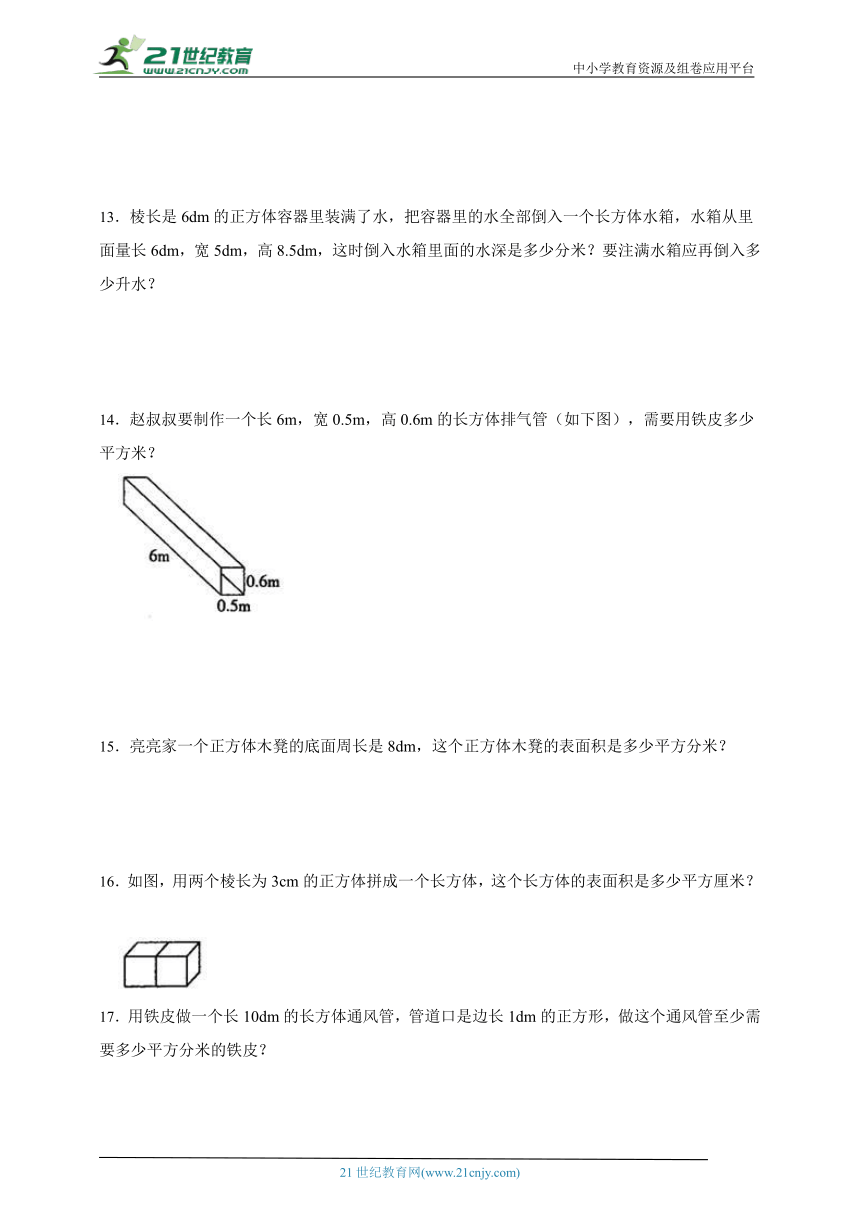 21世纪教育
www.21cnjy.com

中小学教育资源及组卷应用平台

13．棱长是 6dm 的正方体容器里装满了水，把容器里的水全部倒入一个长方体水箱，水箱从里面量长 6dm，宽 5dm，高 8.5dm，这时倒入水箱里面的水深是多少分米？要注满水箱应再倒入多少升水？

14．赵叔叔要制作一个长 6m，宽 0.5m，高 0.6m 的长方体排气管（如下图），需要用铁皮多少平方米？

6m
0.6m
0.5m

15．亮亮家一个正方体木凳的底面周长是 8dm，这个正方体木凳的表面积是多少平方分米？

16．如图，用两个棱长为 3cm 的正方体拼成一个长方体，这个长方体的表面积是多少平方厘米？

17．用铁皮做一个长 10dm 的长方体通风管，管道口是边长 1dm 的正方形，做这个通风管至少需要多少平方分米的铁皮？

21 世纪教育网(www.21cnjy.com)